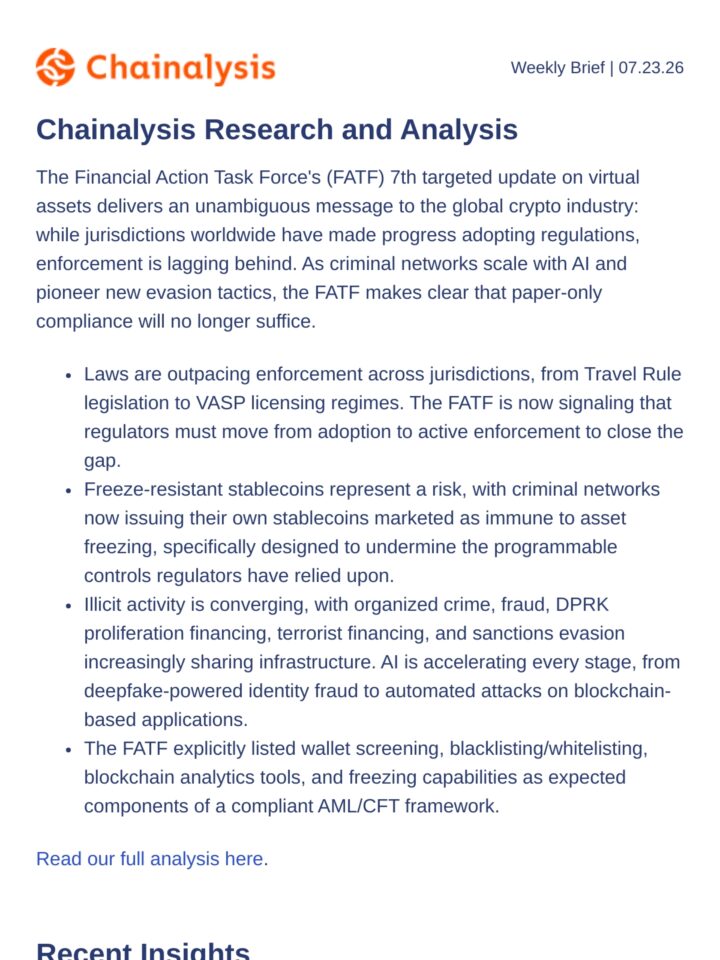 Chainalysis

Weekly Brief | 07.23.26

Chainalysis Research and Analysis

The Financial Action Task Force's (FATF) 7th targeted update on virtual assets delivers an unambiguous message to the global crypto industry: while jurisdictions worldwide have made progress adopting regulations, enforcement is lagging behind. As criminal networks scale with AI and pioneer new evasion tactics, the FATF makes clear that paper-only compliance will no longer suffice.

• Laws are outpacing enforcement across jurisdictions, from Travel Rule legislation to VASP licensing regimes. The FATF is now signaling that regulators must move from adoption to active enforcement to close the gap.
• Freeze-resistant stablecoins represent a risk, with criminal networks now issuing their own stablecoins marketed as immune to asset freezing, specifically designed to undermine the programmable controls regulators have relied upon.
• Illicit activity is converging, with organized crime, fraud, DPRK proliferation financing, terrorist financing, and sanctions evasion increasingly sharing infrastructure. AI is accelerating every stage, from deepfake-powered identity fraud to automated attacks on blockchain-based applications.
• The FATF explicitly listed wallet screening, blacklisting/whitelisting, blockchain analytics tools, and freezing capabilities as expected components of a compliant AML/CFT framework.

Read our full analysis here.

Recent Insights